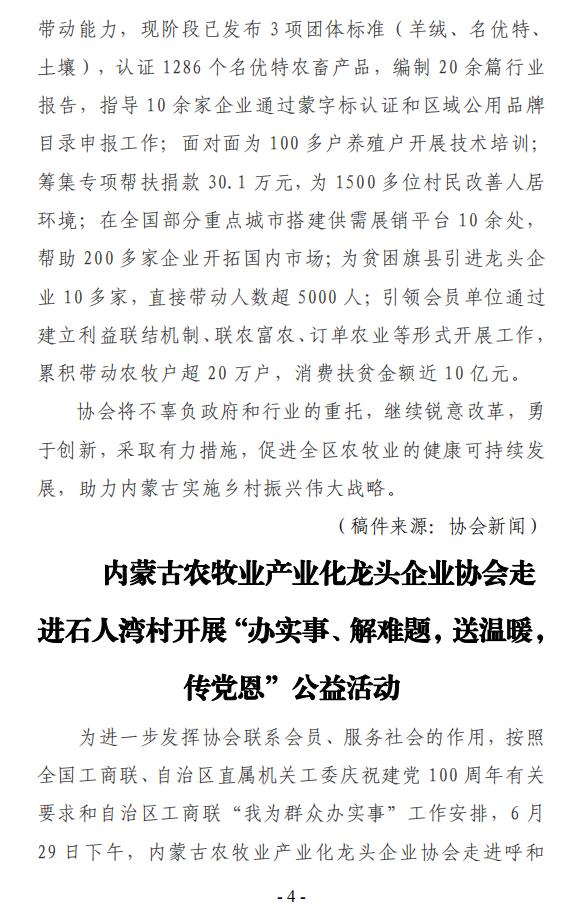 带动能力，现阶段已发布 3 项团体标准（羊绒、名优特、土壤），认证 1286 个名优特农畜产品，编制 20 余篇行业报告，指导 10 余家企业通过蒙字标认证和区域公用品牌目录申报工作；面对面为 100 多户养殖户开展技术培训；筹集专项帮扶捐款 30.1 万元，为 1500 多位村民改善人居环境；在全国部分重点城市搭建供需展销平台 10 余处，帮助 200 多家企业开拓国内市场；为贫困旗县引进龙头企业 10 多家，直接带动人数超 5000 人；引领会员单位通过建立利益联结机制、联农富农、订单农业等形式开展工作，累积带动农牧户超 20 万户，消费扶贫金额近 10 亿元。

协会将不辜负政府和行业的重托，继续锐意改革，勇于创新，采取有力措施，促进全区农牧业的健康可持续发展，助力内蒙古实施乡村振兴伟大战略。

（稿件来源：协会新闻）

内蒙古农牧业产业化龙头企业协会走进石人湾村开展“办实事、解难题，送温暖，传党恩”公益活动

为进一步发挥协会联系会员、服务社会的作用，按照全国工商联、自治区直属机关工委庆祝建党 100 周年有关要求和自治区工商联“我为群众办实事”工作安排，6 月 29 日下午，内蒙古农牧业产业化龙头企业协会走进呼和

- 4 -